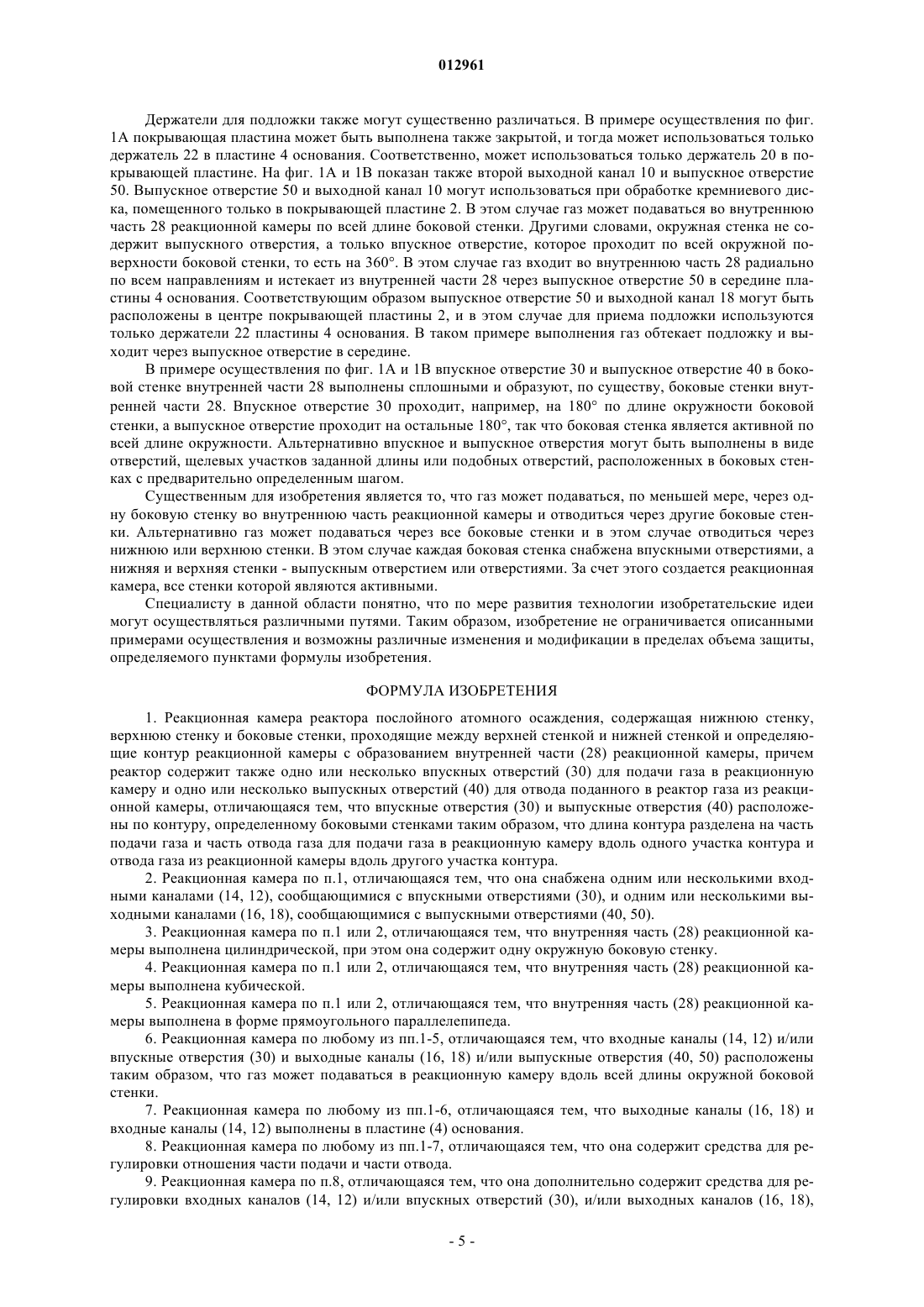 012961

Держатели для подложки также могут существенно различаться. В примере осуществления по фиг. 1А покрывающая пластина может быть выполнена также закрытой, и тогда может использоваться только держатель 22 в пластине 4 основания. Соответственно, может использоваться только держатель 20 в покрывающей пластине. На фиг. 1А и 1В показан также второй выходной канал 10 и выпускное отверстие 50. Выпускное отверстие 50 и выходной канал 10 могут использоваться при обработке кремниевого диска, помещенного только в покрывающей пластине 2. В этом случае газ может подаваться во внутреннюю часть 28 реакционной камеры по всей длине боковой стенки. Другими словами, окружная стенка не содержит выпускного отверстия, а только впускное отверстие, которое проходит по всей окружной поверхности боковой стенки, то есть на 360°. В этом случае газ входит во внутреннюю часть 28 радиально по всем направлениям и истекает из внутренней части 28 через выпускное отверстие 50 в середине пластины 4 основания. Соответствующим образом выпускное отверстие 50 и выходной канал 18 могут быть расположены в центре покрывающей пластины 2, и в этом случае для приема подложки используются только держатели 22 пластины 4 основания. В таком примере выполнения газ обтекает подложку и выходит через выпускное отверстие в середине.

В примере осуществления по фиг. 1А и 1В впускное отверстие 30 и выпускное отверстие 40 в боковой стенке внутренней части 28 выполнены сплошными и образуют, по существу, боковые стенки внутренней части 28. Впускное отверстие 30 проходит, например, на 180° по длине окружности боковой стенки, а выпускное отверстие проходит на остальные 180°, так что боковая стенка является активной по всей длине окружности. Альтернативно впускное и выпускное отверстия могут быть выполнены в виде отверстий, щелевых участков заданной длины или подобных отверстий, расположенных в боковых стенках с предварительно определенным шагом.

Существенным для изобретения является то, что газ может подаваться, по меньшей мере, через одну боковую стенку во внутреннюю часть реакционной камеры и отводиться через другие боковые стенки. Альтернативно газ может подаваться через все боковые стенки и в этом случае отводиться через нижнюю или верхнюю стенки. В этом случае каждая боковая стенка снабжена впускными отверстиями, а нижняя и верхняя стенки - выпускным отверстием или отверстиями. За счет этого создается реакционная камера, все стенки которой являются активными.

Специалисту в данной области понятно, что по мере развития технологии изобретательские идеи могут осуществляться различными путями. Таким образом, изобретение не ограничивается описанными примерами осуществления и возможны различные изменения и модификации в пределах объема защиты, определяемого пунктами формулы изобретения.

ФОРМУЛА ИЗОБРЕТЕНИЯ

1. Реакционная камера реактора послойного атомного осаждения, содержащая нижнюю стенку, верхнюю стенку и боковые стенки, проходящие между верхней стенкой и нижней стенкой и определяющие контур реакционной камеры с образованием внутренней части (28) реакционной камеры, причем реактор содержит также одно или несколько впускных отверстий (30) для подачи газа в реакционную камеру и одно или несколько выпускных отверстий (40) для отвода поданного в реактор газа из реакционной камеры, отличающаяся тем, что впускные отверстия (30) и выпускные отверстия (40) расположены по контуру, определенному боковыми стенками таким образом, что длина контура разделена на часть подачи газа и часть отвода газа для подачи газа в реакционную камеру вдоль одного участка контура и отвода газа из реакционной камеры вдоль другого участка контура.

2. Реакционная камера по п.1, отличающаяся тем, что она снабжена одним или несколькими входными каналами (14, 12), сообщающимися с впускными отверстиями (30), и одним или несколькими выходными каналами (16, 18), сообщающимися с выпускными отверстиями (40, 50).

3. Реакционная камера по п.1 или 2, отличающаяся тем, что внутренняя часть (28) реакционной камеры выполнена цилиндрической, при этом она содержит одну окружную боковую стенку.

4. Реакционная камера по п.1 или 2, отличающаяся тем, что внутренняя часть (28) реакционной камеры выполнена кубической.

5. Реакционная камера по п.1 или 2, отличающаяся тем, что внутренняя часть (28) реакционной камеры выполнена в форме прямоугольного параллелепипеда.

6. Реакционная камера по любому из пп.1-5, отличающаяся тем, что входные каналы (14, 12) и/или впускные отверстия (30) и выходные каналы (16, 18) и/или выпускные отверстия (40, 50) расположены таким образом, что газ может подаваться в реакционную камеру вдоль всей длины окружной боковой стенки.

7. Реакционная камера по любому из пп.1-6, отличающаяся тем, что выходные каналы (16, 18) и входные каналы (14, 12) выполнены в пластине (4) основания.

8. Реакционная камера по любому из пп.1-7, отличающаяся тем, что она содержит средства для регулировки отношения части подачи и части отвода.

9. Реакционная камера по п.8, отличающаяся тем, что она дополнительно содержит средства для регулировки входных каналов (14, 12) и/или впускных отверстий (30), и/или выходных каналов (16, 18),

- 5 -